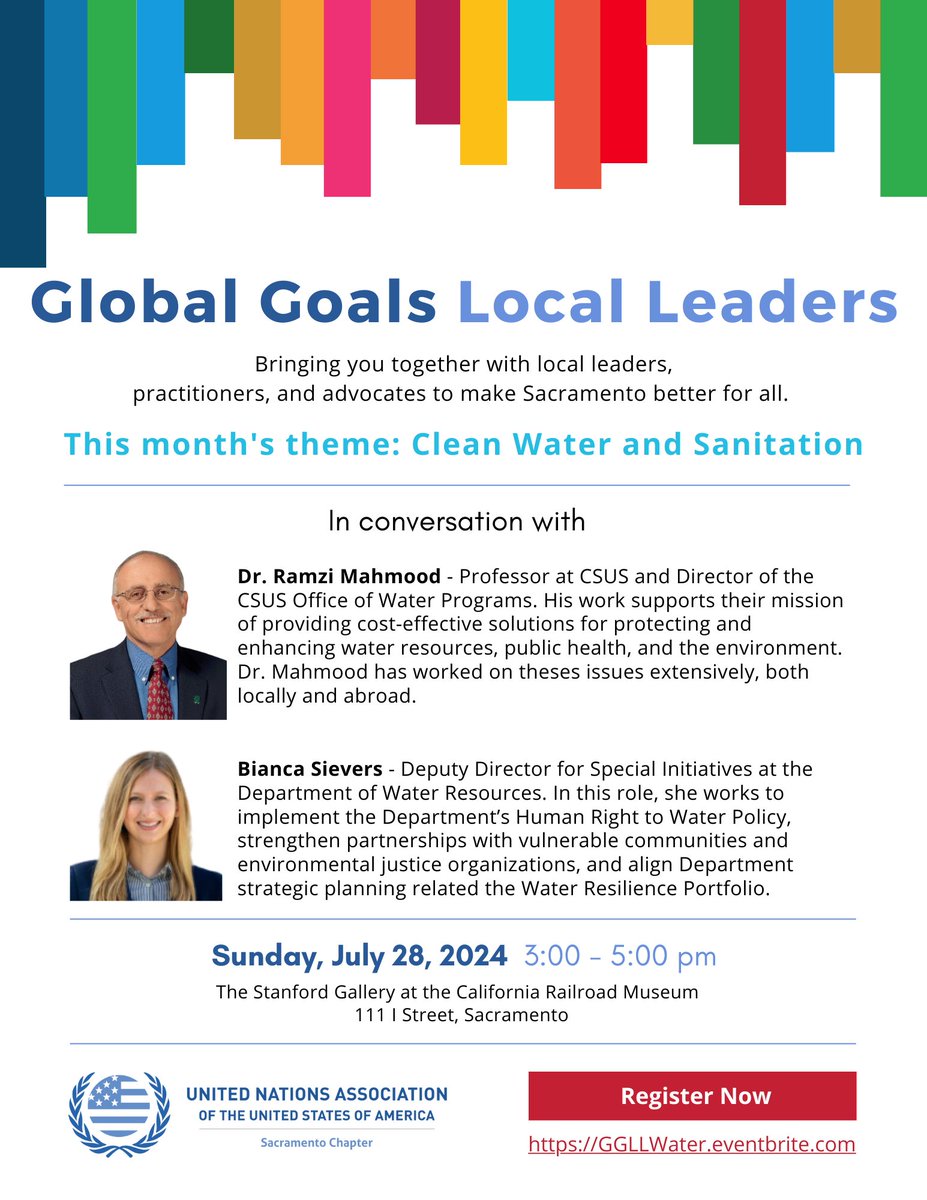 Global Goals Local Leaders

Bringing you together with local leaders, practitioners, and advocates to make Sacramento better for all.

This month's theme: Clean Water and Sanitation

In conversation with

Dr. Ramzi Mahmood - Professor at CSUS and Director of the CSUS Office of Water Programs. His work supports their mission of providing cost-effective solutions for protecting and enhancing water resources, public health, and the environment. Dr. Mahmood has worked on theses issues extensively, both locally and abroad.

Bianca Sievers - Deputy Director for Special Initiatives at the Department of Water Resources. In this role, she works to implement the Department's Human Right to Water Policy, strengthen partnerships with vulnerable communities and environmental justice organizations, and align Department strategic planning related the Water Resilience Portfolio.

Sunday, July 28, 2024 3:00 - 5:00 pm

The Stanford Gallery at the California Railroad Museum
111 I Street, Sacramento

UNITED NATIONS ASSOCIATION
OF THE UNITED STATES OF AMERICA
Sacramento Chapter

Register Now

https://GGLLWater.eventbrite.com